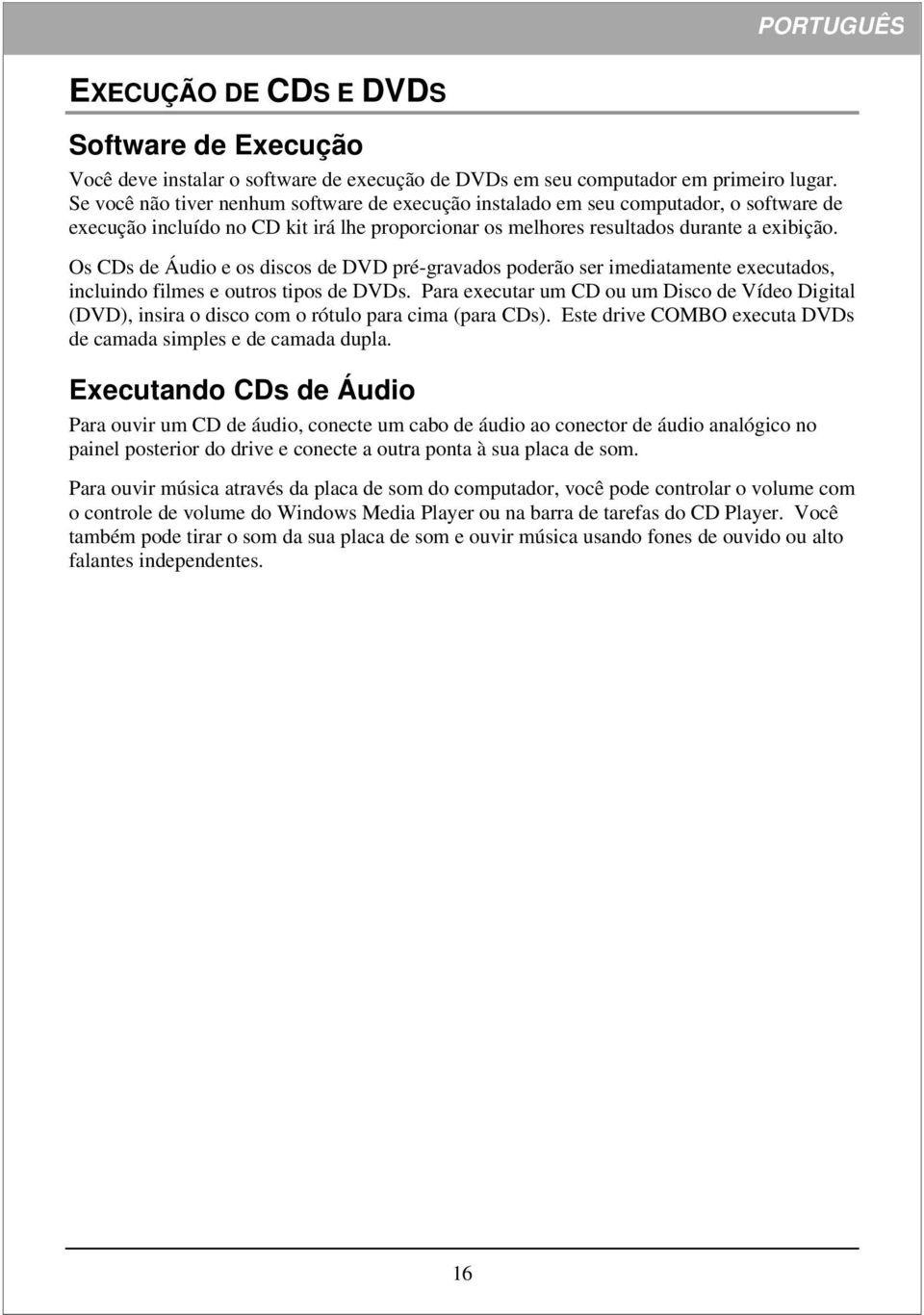 PORTUGUÊS

EXECUÇÃO DE CDS E DVDS

Software de Execução

Você deve instalar o software de execução de DVDs em seu computador em primeiro lugar. Se você não tiver nenhum software de execução instalado em seu computador, o software de execução incluído no CD kit irá lhe proporcionar os melhores resultados durante a exibição.

Os CDs de Áudio e os discos de DVD pré-gravados poderão ser imediatamente executados, incluindo filmes e outros tipos de DVDs. Para executar um CD ou um Disco de Vídeo Digital (DVD), insira o disco com o rótulo para cima (para CDs). Este drive COMBO executa DVDs de camada simples e de camada dupla.

Executando CDs de Áudio

Para ouvir um CD de áudio, conecte um cabo de áudio ao conector de áudio analógico no painel posterior do drive e conecte a outra ponta à sua placa de som.

Para ouvir música através da placa de som do computador, você pode controlar o volume com o controle de volume do Windows Media Player ou na barra de tarefas do CD Player. Você também pode tirar o som da sua placa de som e ouvir música usando fones de ouvido ou alto falantes independentes.

16